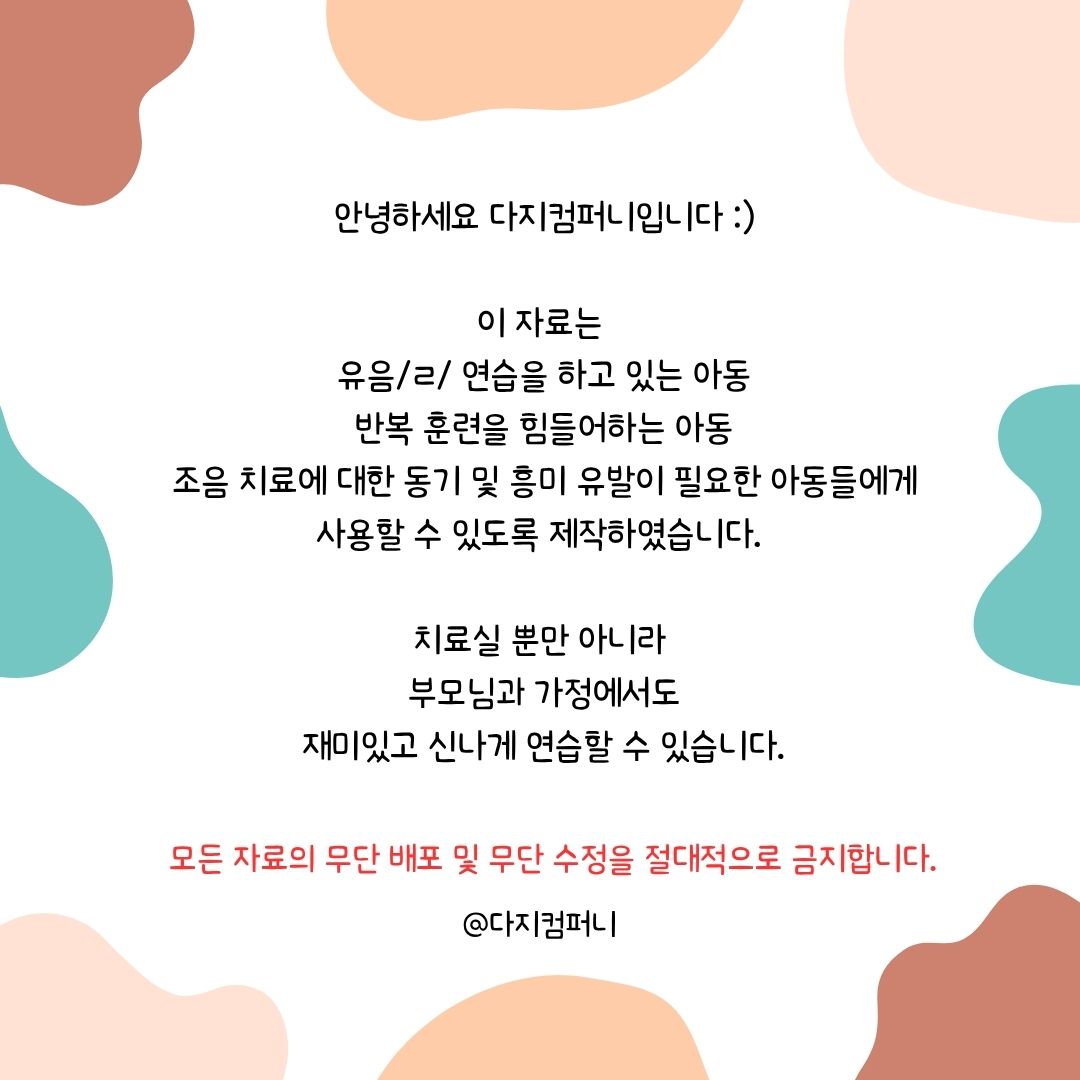 안녕하세요 다지컴퍼니입니다 :)

이 자료는
유음/ㄹ/ 연습을 하고 있는 아동
반복 훈련을 힘들어하는 아동
조음 치료에 대한 동기 및 흥미 유발이 필요한 아동들에게
사용할 수 있도록 제작하였습니다.

치료실 뿐만 아니라
부모님과 가정에서도
재미있고 신나게 연습할 수 있습니다.

모든 자료의 무단 배포 및 무단 수정을 절대적으로 금지합니다.

@다지컴퍼니